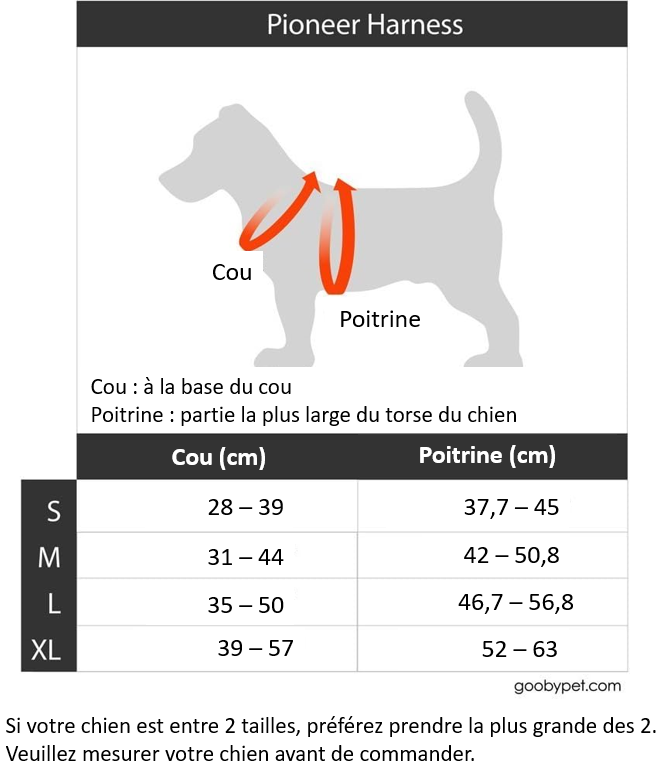 Pioneer Harness

Cou

Poitrine

Cou : à la base du cou
Poitrine : partie la plus large du torse du chien

| | Cou (cm) | Poitrine (cm) |
|---|---|---|
| S | 28 – 39 | 37,7 – 45 |
| M | 31 – 44 | 42 – 50,8 |
| L | 35 – 50 | 46,7 – 56,8 |
| XL | 39 – 57 | 52 – 63 |

goobypet.com

Si votre chien est entre 2 tailles, préférez prendre la plus grande des 2.
Veuillez mesurer votre chien avant de commander.